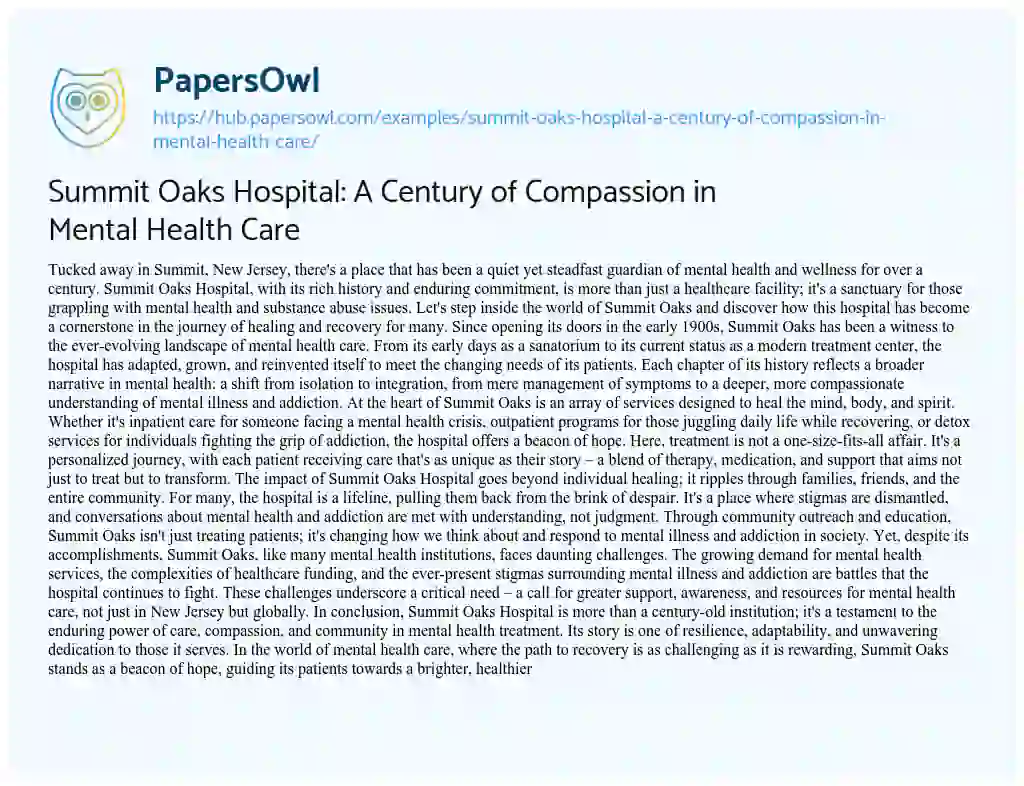 PapersOwl

https://hub.papersowl.com/examples/summit-oaks-hospital-a-century-of-compassion-in-mental-health-care/

Summit Oaks Hospital: A Century of Compassion in Mental Health Care

Tucked away in Summit, New Jersey, there's a place that has been a quiet yet steadfast guardian of mental health and wellness for over a century. Summit Oaks Hospital, with its rich history and enduring commitment, is more than just a healthcare facility; it's a sanctuary for those grappling with mental health and substance abuse issues. Let's step inside the world of Summit Oaks and discover how this hospital has become a cornerstone in the journey of healing and recovery for many. Since opening its doors in the early 1900s, Summit Oaks has been a witness to the ever-evolving landscape of mental health care. From its early days as a sanatorium to its current status as a modern treatment center, the hospital has adapted, grown, and reinvented itself to meet the changing needs of its patients. Each chapter of its history reflects a broader narrative in mental health: a shift from isolation to integration, from mere management of symptoms to a deeper, more compassionate understanding of mental illness and addiction. At the heart of Summit Oaks is an array of services designed to heal the mind, body, and spirit. Whether it's inpatient care for someone facing a mental health crisis, outpatient programs for those juggling daily life while recovering, or detox services for individuals fighting the grip of addiction, the hospital offers a beacon of hope. Here, treatment is not a one-size-fits-all affair. It's a personalized journey, with each patient receiving care that's as unique as their story – a blend of therapy, medication, and support that aims not just to treat but to transform. The impact of Summit Oaks Hospital goes beyond individual healing; it ripples through families, friends, and the entire community. For many, the hospital is a lifeline, pulling them back from the brink of despair. It's a place where stigmas are dismantled, and conversations about mental health and addiction are met with understanding, not judgment. Through community outreach and education, Summit Oaks isn't just treating patients; it's changing how we think about and respond to mental illness and addiction in society. Yet, despite its accomplishments, Summit Oaks, like many mental health institutions, faces daunting challenges. The growing demand for mental health services, the complexities of healthcare funding, and the ever-present stigmas surrounding mental illness and addiction are battles that the hospital continues to fight. These challenges underscore a critical need – a call for greater support, awareness, and resources for mental health care, not just in New Jersey but globally. In conclusion, Summit Oaks Hospital is more than a century-old institution; it's a testament to the enduring power of care, compassion, and community in mental health treatment. Its story is one of resilience, adaptability, and unwavering dedication to those it serves. In the world of mental health care, where the path to recovery is as challenging as it is rewarding, Summit Oaks stands as a beacon of hope, guiding its patients towards a brighter, healthier